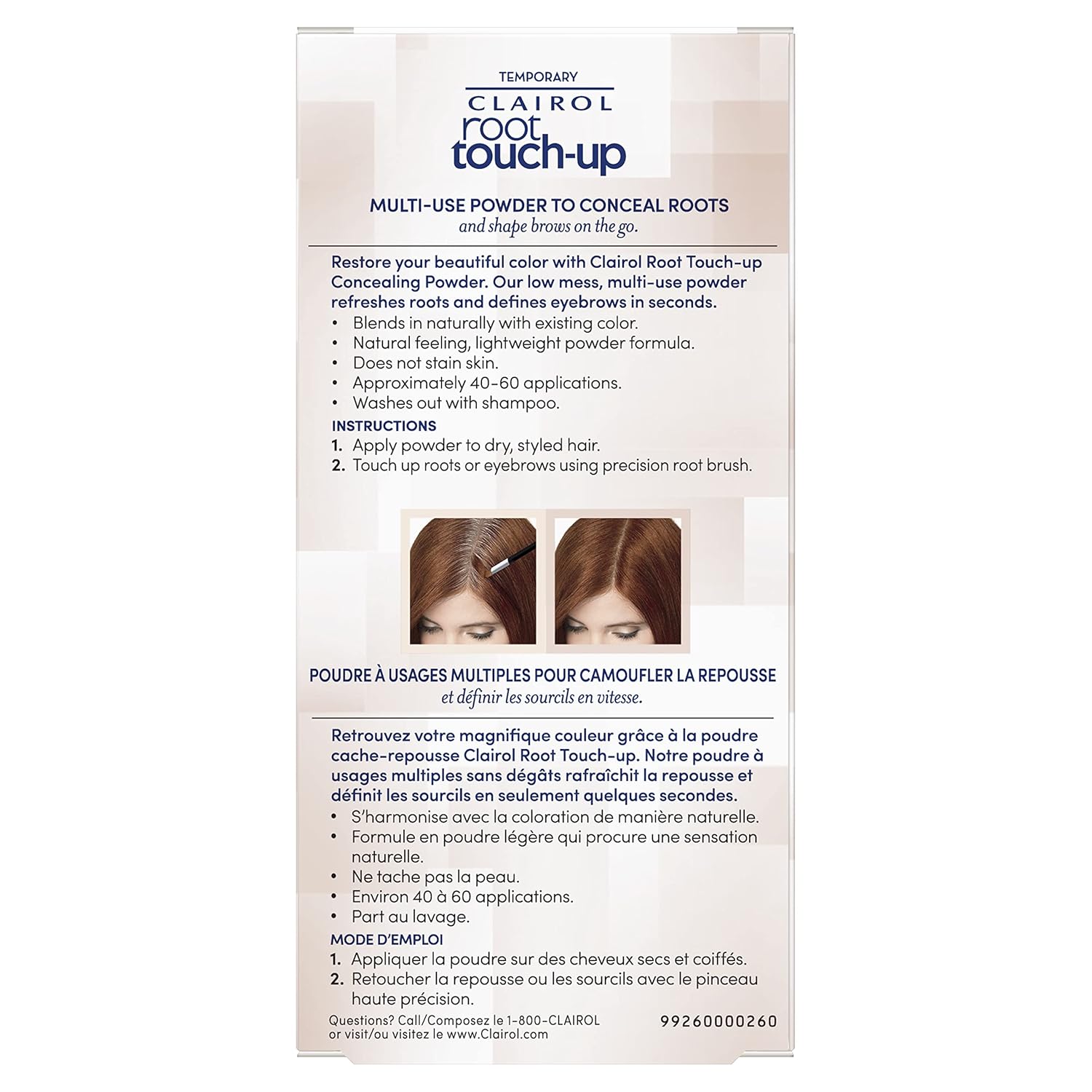 TEMPORARY
CLAIROL
root
touch-up

MULTI-USE POWDER TO CONCEAL ROOTS
and shape brows on the go.

Restore your beautiful color with Clairol Root Touch-up Concealing Powder. Our low mess, multi-use powder refreshes roots and defines eyebrows in seconds.
• Blends in naturally with existing color.
• Natural feeling, lightweight powder formula.
• Does not stain skin.
• Approximately 40-60 applications.
• Washes out with shampoo.

INSTRUCTIONS
1. Apply powder to dry, styled hair.
2. Touch up roots or eyebrows using precision root brush.

POUDRE À USAGES MULTIPLES POUR CAMOUFLER LA REPOUSSE
et définir les sourcils en vitesse.

Retrouvez votre magnifique couleur grâce à la poudre cache-repousse Clairol Root Touch-up. Notre poudre à usages multiples sans dégâts rafraîchit la repousse et définit les sourcils en seulement quelques secondes.
• S'harmonise avec la coloration de manière naturelle.
• Formule en poudre légère qui procure une sensation naturelle.
• Ne tache pas la peau.
• Environ 40 à 60 applications.
• Part au lavage.

MODE D'EMPLOI
1. Appliquer la poudre sur des cheveux secs et coiffés.
2. Retoucher la repousse ou les sourcils avec le pinceau haute précision.

Questions? Call/Composez le 1-800-CLAIROL or visit/ou visitez le www.Clairol.com

99260000260